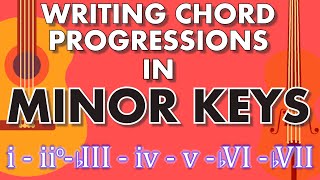 WRITING CHORD PROGRESSIONS IN MINOR KEYS

i - ii°-♭III - iv - v -♭VI -♭VII